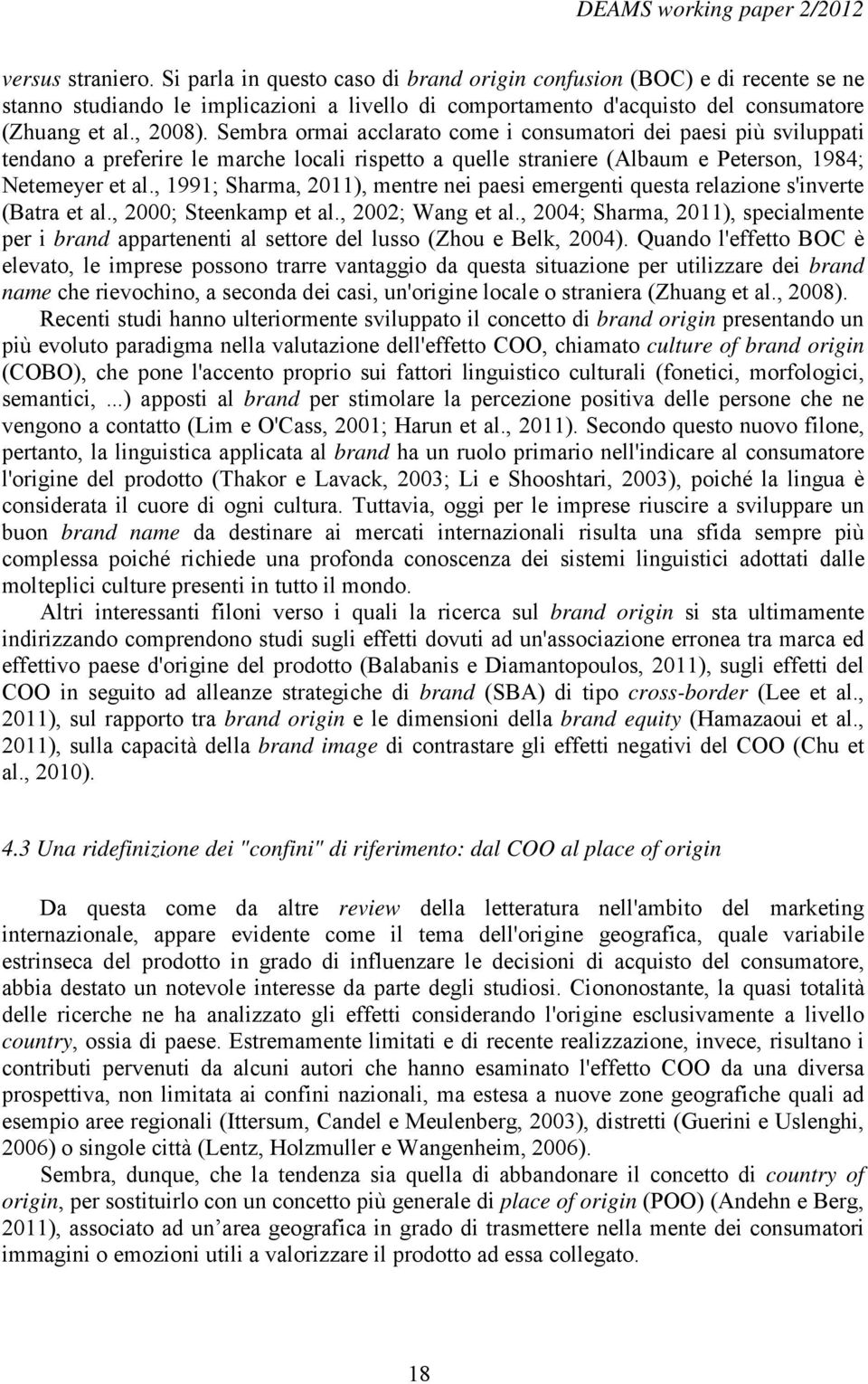 DEAMS working paper 2/2012

versus straniero. Si parla in questo caso di brand origin confusion (BOC) e di recente se ne stanno studiando le implicazioni a livello di comportamento d'acquisto del consumatore (Zhuang et al., 2008). Sembra ormai acclarato come i consumatori dei paesi più sviluppati tendano a preferire le marche locali rispetto a quelle straniere (Albaum e Peterson, 1984; Netemeyer et al., 1991; Sharma, 2011), mentre nei paesi emergenti questa relazione s'inverte (Batra et al., 2000; Steenkamp et al., 2002; Wang et al., 2004; Sharma, 2011), specialmente per i brand appartenenti al settore del lusso (Zhou e Belk, 2004). Quando l'effetto BOC è elevato, le imprese possono trarre vantaggio da questa situazione per utilizzare dei brand name che rievochino, a seconda dei casi, un'origine locale o straniera (Zhuang et al., 2008).

Recenti studi hanno ulteriormente sviluppato il concetto di brand origin presentando un più evoluto paradigma nella valutazione dell'effetto COO, chiamato culture of brand origin (COBO), che pone l'accento proprio sui fattori linguistico culturali (fonetici, morfologici, semantici, ...) apposti al brand per stimolare la percezione positiva delle persone che ne vengono a contatto (Lim e O'Cass, 2001; Harun et al., 2011). Secondo questo nuovo filone, pertanto, la linguistica applicata al brand ha un ruolo primario nell'indicare al consumatore l'origine del prodotto (Thakor e Lavack, 2003; Li e Shooshtari, 2003), poiché la lingua è considerata il cuore di ogni cultura. Tuttavia, oggi per le imprese riuscire a sviluppare un buon brand name da destinare ai mercati internazionali risulta una sfida sempre più complessa poiché richiede una profonda conoscenza dei sistemi linguistici adottati dalle molteplici culture presenti in tutto il mondo.

Altri interessanti filoni verso i quali la ricerca sul brand origin si sta ultimamente indirizzando comprendono studi sugli effetti dovuti ad un'associazione erronea tra marca ed effettivo paese d'origine del prodotto (Balabanis e Diamantopoulos, 2011), sugli effetti del COO in seguito ad alleanze strategiche di brand (SBA) di tipo cross-border (Lee et al., 2011), sul rapporto tra brand origin e le dimensioni della brand equity (Hamazaoui et al., 2011), sulla capacità della brand image di contrastare gli effetti negativi del COO (Chu et al., 2010).

4.3 Una ridefinizione dei "confini" di riferimento: dal COO al place of origin

Da questa come da altre review della letteratura nell'ambito del marketing internazionale, appare evidente come il tema dell'origine geografica, quale variabile estrinseca del prodotto in grado di influenzare le decisioni di acquisto del consumatore, abbia destato un notevole interesse da parte degli studiosi. Ciononostante, la quasi totalità delle ricerche ne ha analizzato gli effetti considerando l'origine esclusivamente a livello country, ossia di paese. Estremamente limitati e di recente realizzazione, invece, risultano i contributi pervenuti da alcuni autori che hanno esaminato l'effetto COO da una diversa prospettiva, non limitata ai confini nazionali, ma estesa a nuove zone geografiche quali ad esempio aree regionali (Ittersum, Candel e Meulenberg, 2003), distretti (Guerini e Uslenghi, 2006) o singole città (Lentz, Holzmuller e Wangenheim, 2006).

Sembra, dunque, che la tendenza sia quella di abbandonare il concetto di country of origin, per sostituirlo con un concetto più generale di place of origin (POO) (Andehn e Berg, 2011), associato ad un'area geografica in grado di trasmettere nella mente dei consumatori immagini o emozioni utili a valorizzare il prodotto ad essa collegato.

18